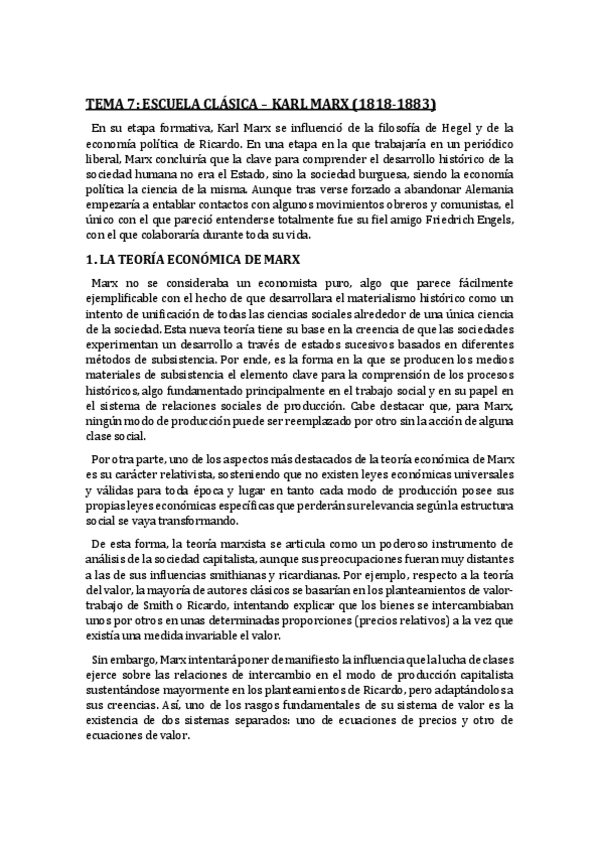 TEMA 7: ESCUELA CLÁSICA – KARL MARX (1818-1883)

En su etapa formativa, Karl Marx se influenció de la filosofía de Hegel y de la economía política de Ricardo. En una etapa en la que trabajaría en un periódico liberal, Marx concluiría que la clave para comprender el desarrollo histórico de la sociedad humana no era el Estado, sino la sociedad burguesa, siendo la economía política la ciencia de la misma. Aunque tras verse forzado a abandonar Alemania empezaría a entablar contactos con algunos movimientos obreros y comunistas, el único con el que pareció entenderse totalmente fue su fiel amigo Friedrich Engels, con el que colaboraría durante toda su vida.

1. LA TEORÍA ECONÓMICA DE MARX

Marx no se consideraba un economista puro, algo que parece fácilmente ejemplificable con el hecho de que desarrollara el materialismo histórico como un intento de unificación de todas las ciencias sociales alrededor de una única ciencia de la sociedad. Esta nueva teoría tiene su base en la creencia de que las sociedades experimentan un desarrollo a través de estados sucesivos basados en diferentes métodos de subsistencia. Por ende, es la forma en la que se producen los medios materiales de subsistencia el elemento clave para la comprensión de los procesos históricos, algo fundamentado principalmente en el trabajo social y en su papel en el sistema de relaciones sociales de producción. Cabe destacar que, para Marx, ningún modo de producción puede ser reemplazado por otro sin la acción de alguna clase social.

Por otra parte, uno de los aspectos más destacados de la teoría económica de Marx es su carácter relativista, sosteniendo que no existen leyes económicas universales y válidas para toda época y lugar en tanto cada modo de producción posee sus propias leyes económicas específicas que perderán su relevancia según la estructura social se vaya transformando.

De esta forma, la teoría marxista se articula como un poderoso instrumento de análisis de la sociedad capitalista, aunque sus preocupaciones fueran muy distantes a las de sus influencias smithianas y ricardianas. Por ejemplo, respecto a la teoría del valor, la mayoría de autores clásicos se basarían en los planteamientos de valor-trabajo de Smith o Ricardo, intentando explicar que los bienes se intercambiaban unos por otros en unas determinadas proporciones (precios relativos) a la vez que existía una medida invariable el valor.

Sin embargo, Marx intentará poner de manifiesto la influencia que la lucha de clases ejerce sobre las relaciones de intercambio en el modo de producción capitalista sustentándose mayormente en los planteamientos de Ricardo, pero adaptándolos a sus creencias. Así, uno de los rasgos fundamentales de su sistema de valor es la existencia de dos sistemas separados: uno de ecuaciones de precios y otro de ecuaciones de valor.